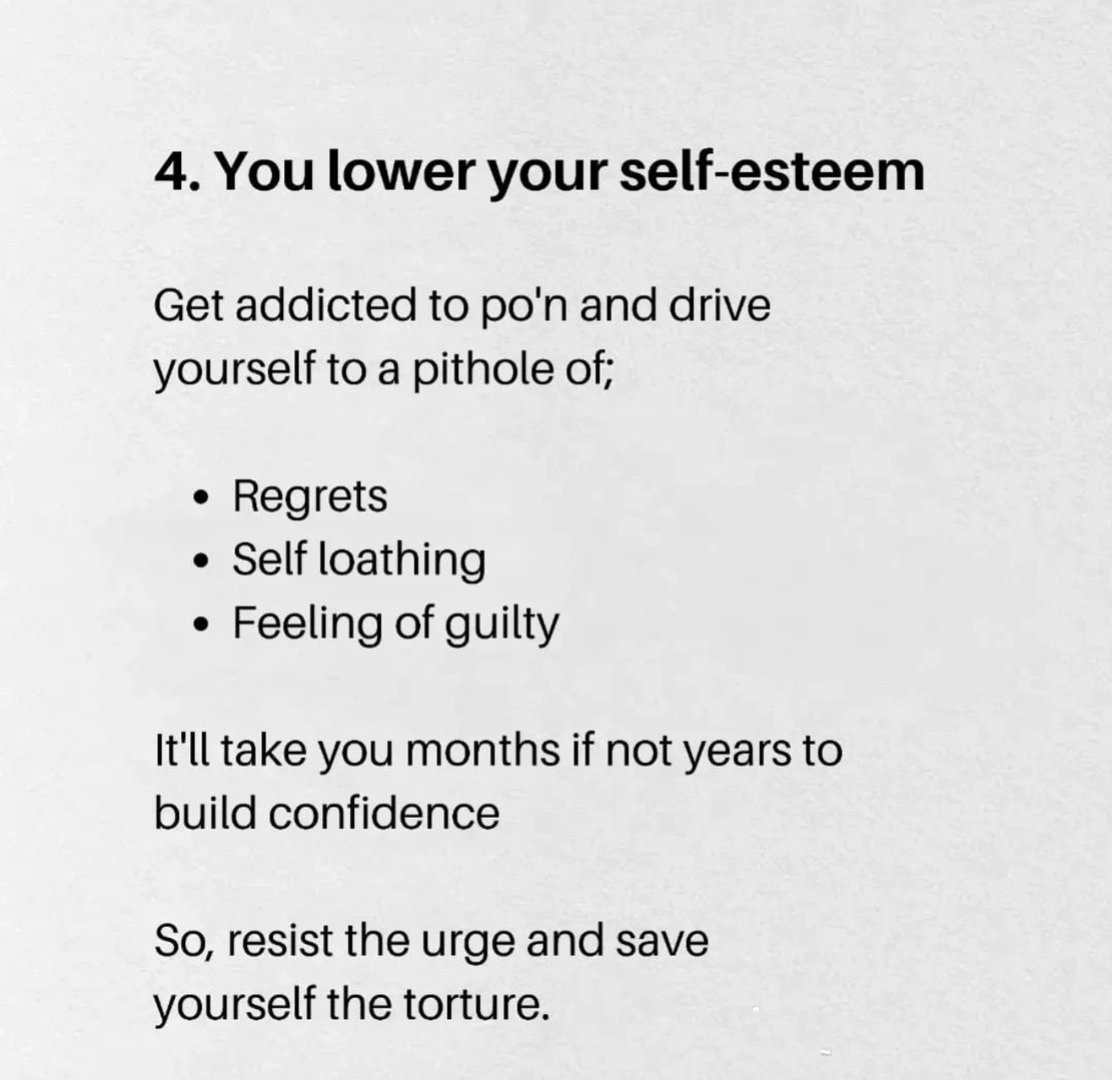 4. You lower your self-esteem

Get addicted to po'n and drive yourself to a pithole of;

• Regrets
• Self loathing
• Feeling of guilty

It'll take you months if not years to build confidence

So, resist the urge and save yourself the torture.